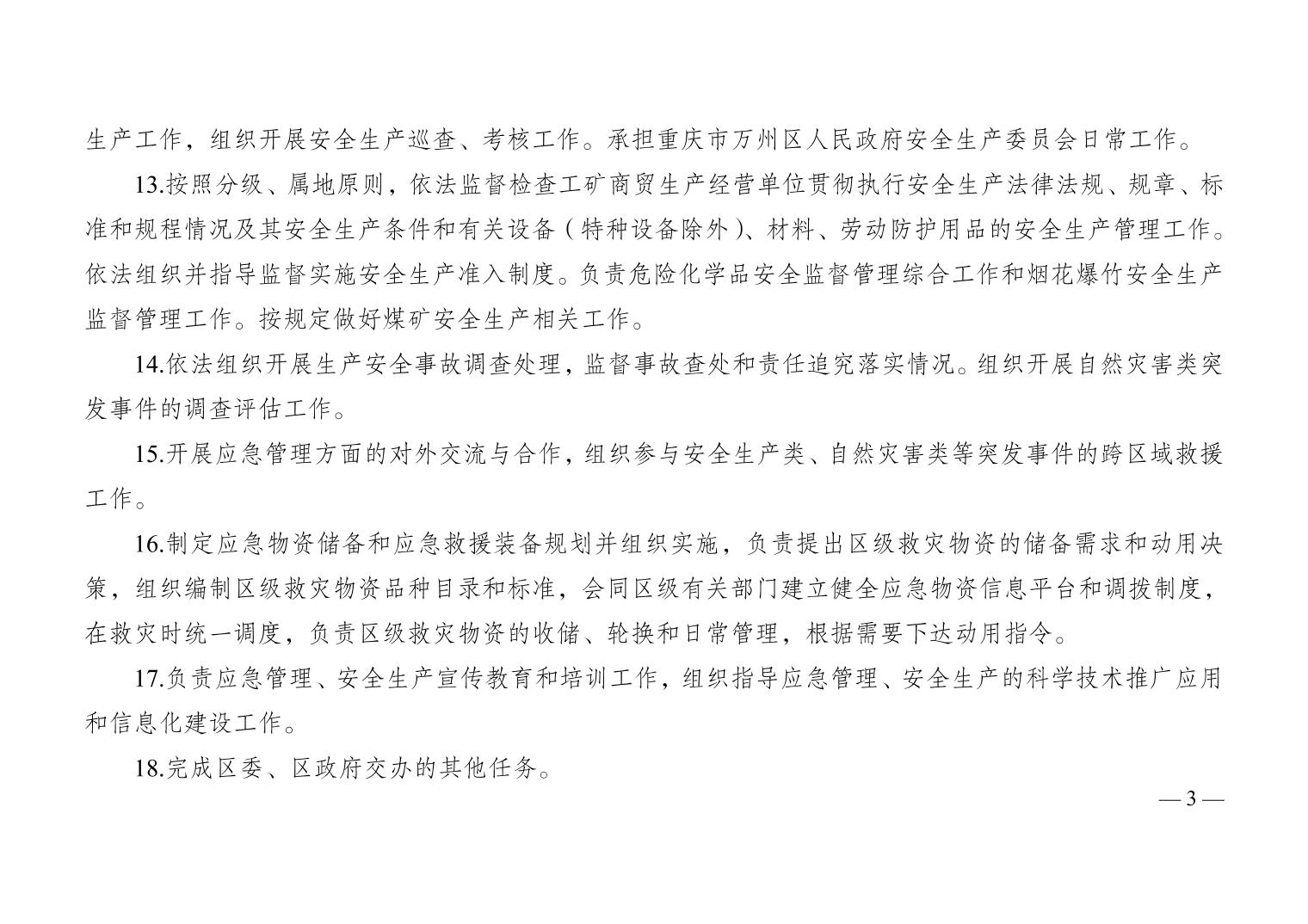 生产工作，组织开展安全生产巡查、考核工作。承担重庆市万州区人民政府安全生产委员会日常工作。

13.按照分级、属地原则，依法监督检查工矿商贸生产经营单位贯彻执行安全生产法律法规、规章、标准和规程情况及其安全生产条件和有关设备（特种设备除外）、材料、劳动防护用品的安全生产管理工作。依法组织并指导监督实施安全生产准入制度。负责危险化学品安全监督管理综合工作和烟花爆竹安全生产监督管理工作。按规定做好煤矿安全生产相关工作。

14.依法组织开展生产安全事故调查处理，监督事故查处和责任追究落实情况。组织开展自然灾害类突发事件的调查评估工作。

15.开展应急管理方面的对外交流与合作，组织参与安全生产类、自然灾害类等突发事件的跨区域救援工作。

16.制定应急物资储备和应急救援装备规划并组织实施，负责提出区级救灾物资的储备需求和动用决策，组织编制区级救灾物资品种目录和标准，会同区级有关部门建立健全应急物资信息平台和调拨制度，在救灾时统一调度，负责区级救灾物资的收储、轮换和日常管理，根据需要下达动用指令。

17.负责应急管理、安全生产宣传教育和培训工作，组织指导应急管理、安全生产的科学技术推广应用和信息化建设工作。

18.完成区委、区政府交办的其他任务。

— 3 —